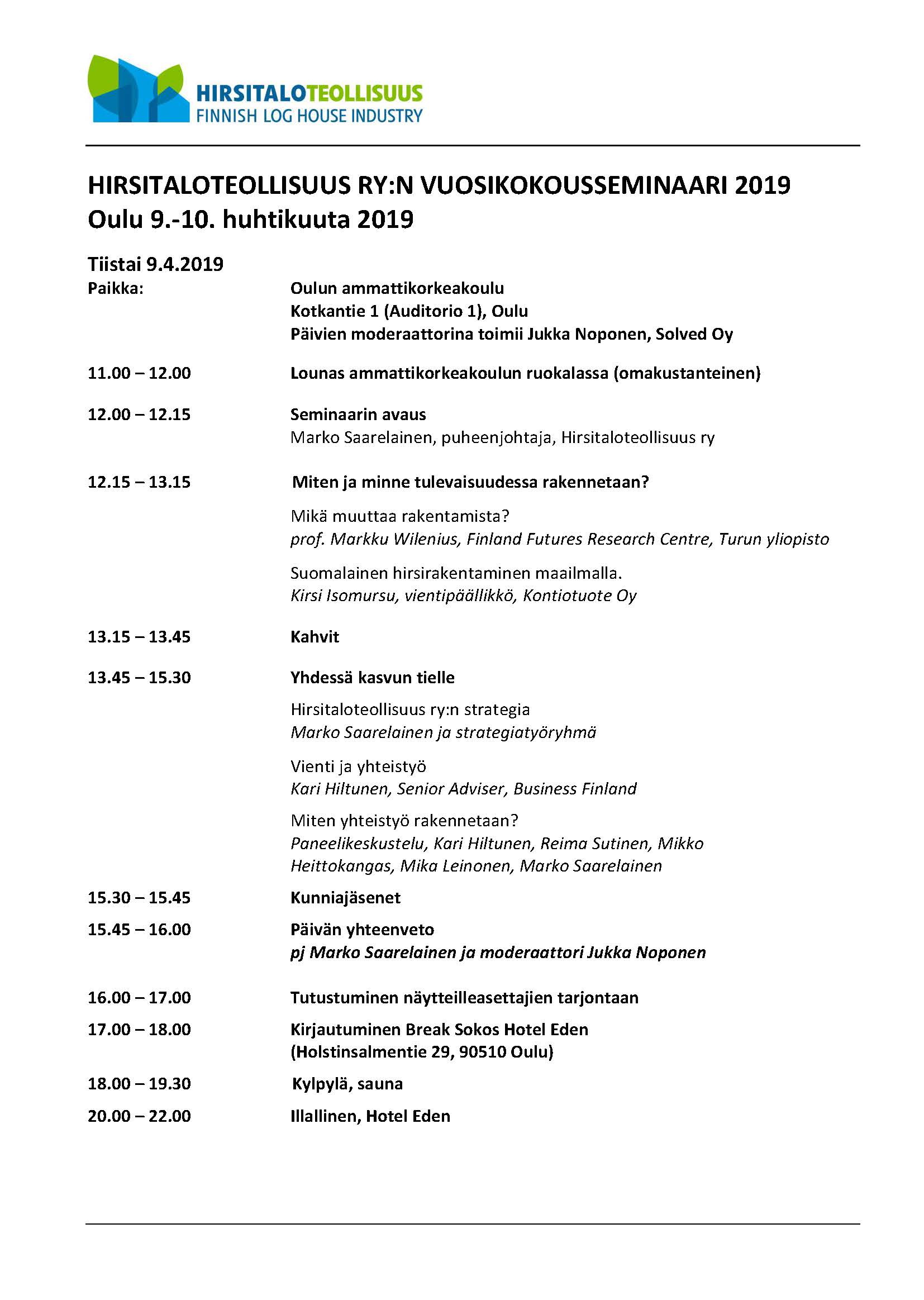 HIRSITALOTEOLLISUUS
FINNISH LOG HOUSE INDUSTRY

HIRSITALOTEOLLISUUS RY:N VUOSIKOKOUSSEMINAARI 2019
Oulu 9.-10. huhtikuuta 2019

Tiistai 9.4.2019

Paikka: Oulun ammattikorkeakoulu
Kotkantie 1 (Auditorio 1), Oulu
Päivien moderaattorina toimii Jukka Noponen, Solved Oy

11.00 – 12.00 Lounas ammattikorkeakoulun ruokalassa (omakustanteinen)

12.00 – 12.15 Seminaarin avaus
Marko Saarelainen, puheenjohtaja, Hirsitaloteollisuus ry

12.15 – 13.15 Miten ja minne tulevaisuudessa rakennetaan?

Mikä muuttaa rakentamista?
prof. Markku Wilenius, Finland Futures Research Centre, Turun yliopisto

Suomalainen hirsirakentaminen maailmalla.
Kirsi Isomursu, vientipäällikkö, Kontiotuote Oy

13.15 – 13.45 Kahvit

13.45 – 15.30 Yhdessä kasvun tielle

Hirsitaloteollisuus ry:n strategia
Marko Saarelainen ja strategiatyöryhmä

Vienti ja yhteistyö
Kari Hiltunen, Senior Adviser, Business Finland

Miten yhteistyö rakennetaan?
Paneelikeskustelu, Kari Hiltunen, Reima Sutinen, Mikko Heittokangas, Mika Leinonen, Marko Saarelainen

15.30 – 15.45 Kunniajäsenet

15.45 – 16.00 Päivän yhteenveto
pj Marko Saarelainen ja moderaattori Jukka Noponen

16.00 – 17.00 Tutustuminen näytteilleasettajien tarjontaan

17.00 – 18.00 Kirjautuminen Break Sokos Hotel Eden
(Holstinsalmentie 29, 90510 Oulu)

18.00 – 19.30 Kylpylä, sauna

20.00 – 22.00 Illallinen, Hotel Eden